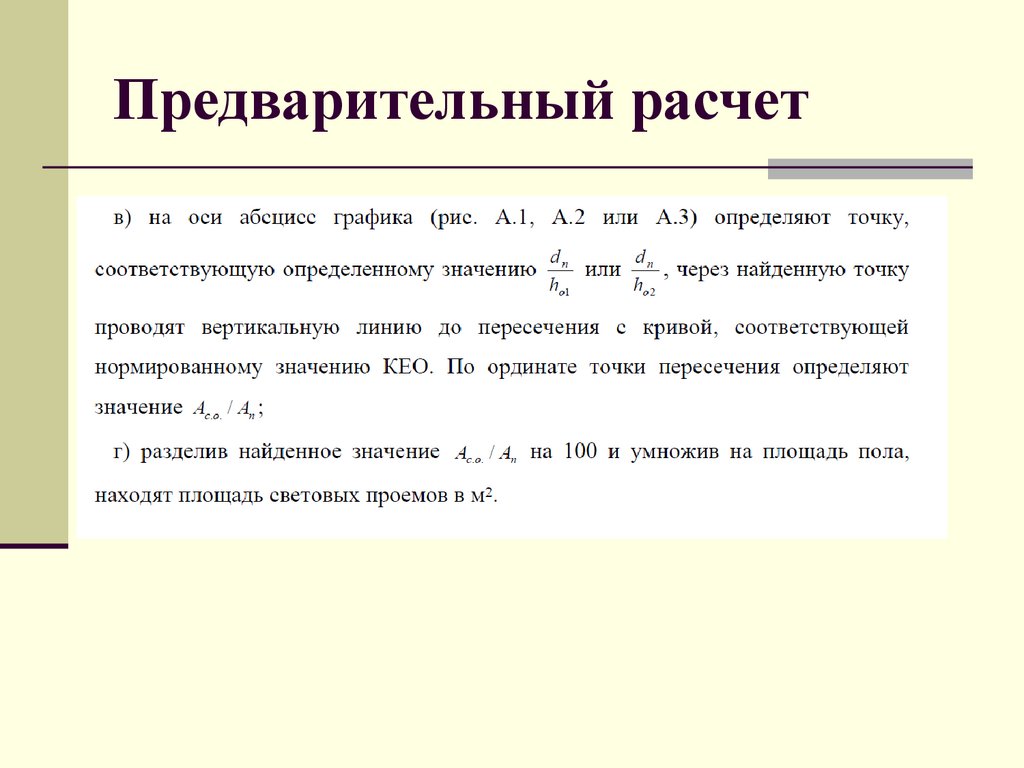 Предварительный расчет

в) на оси абсцисс графика (рис. А.1, А.2 или А.3) определяют точку, соответствующую определенному значению $\frac{d_n}{h_{o1}}$ или $\frac{d_n}{h_{o2}}$, через найденную точку проводят вертикальную линию до пересечения с кривой, соответствующей нормированному значению КЕО. По ординате точки пересечения определяют значение $A_{c.o.} / A_n$;

г) разделив найденное значение $A_{c.o.} / A_n$ на 100 и умножив на площадь пола, находят площадь световых проемов в м².